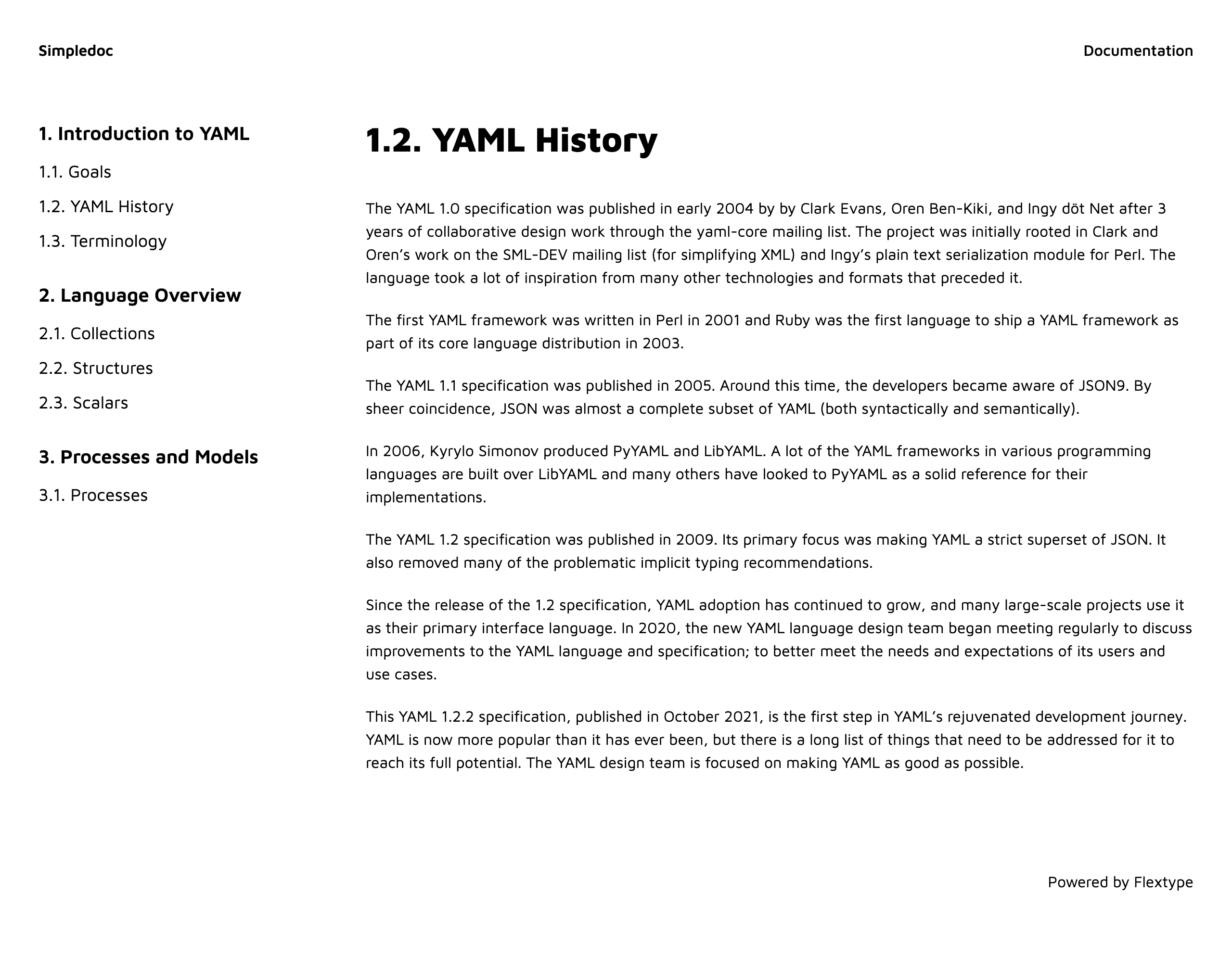 Simpledoc

Documentation

1. Introduction to YAML

1.1. Goals

1.2. YAML History

1.3. Terminology

2. Language Overview

2.1. Collections

2.2. Structures

2.3. Scalars

3. Processes and Models

3.1. Processes

1.2. YAML History

The YAML 1.0 specification was published in early 2004 by by Clark Evans, Oren Ben-Kiki, and Ingy döt Net after 3 years of collaborative design work through the yaml-core mailing list. The project was initially rooted in Clark and Oren's work on the SML-DEV mailing list (for simplifying XML) and Ingy's plain text serialization module for Perl. The language took a lot of inspiration from many other technologies and formats that preceded it.

The first YAML framework was written in Perl in 2001 and Ruby was the first language to ship a YAML framework as part of its core language distribution in 2003.

The YAML 1.1 specification was published in 2005. Around this time, the developers became aware of JSON9. By sheer coincidence, JSON was almost a complete subset of YAML (both syntactically and semantically).

In 2006, Kyrylo Simonov produced PyYAML and LibYAML. A lot of the YAML frameworks in various programming languages are built over LibYAML and many others have looked to PyYAML as a solid reference for their implementations.

The YAML 1.2 specification was published in 2009. Its primary focus was making YAML a strict superset of JSON. It also removed many of the problematic implicit typing recommendations.

Since the release of the 1.2 specification, YAML adoption has continued to grow, and many large-scale projects use it as their primary interface language. In 2020, the new YAML language design team began meeting regularly to discuss improvements to the YAML language and specification; to better meet the needs and expectations of its users and use cases.

This YAML 1.2.2 specification, published in October 2021, is the first step in YAML's rejuvenated development journey. YAML is now more popular than it has ever been, but there is a long list of things that need to be addressed for it to reach its full potential. The YAML design team is focused on making YAML as good as possible.

Powered by Flextype